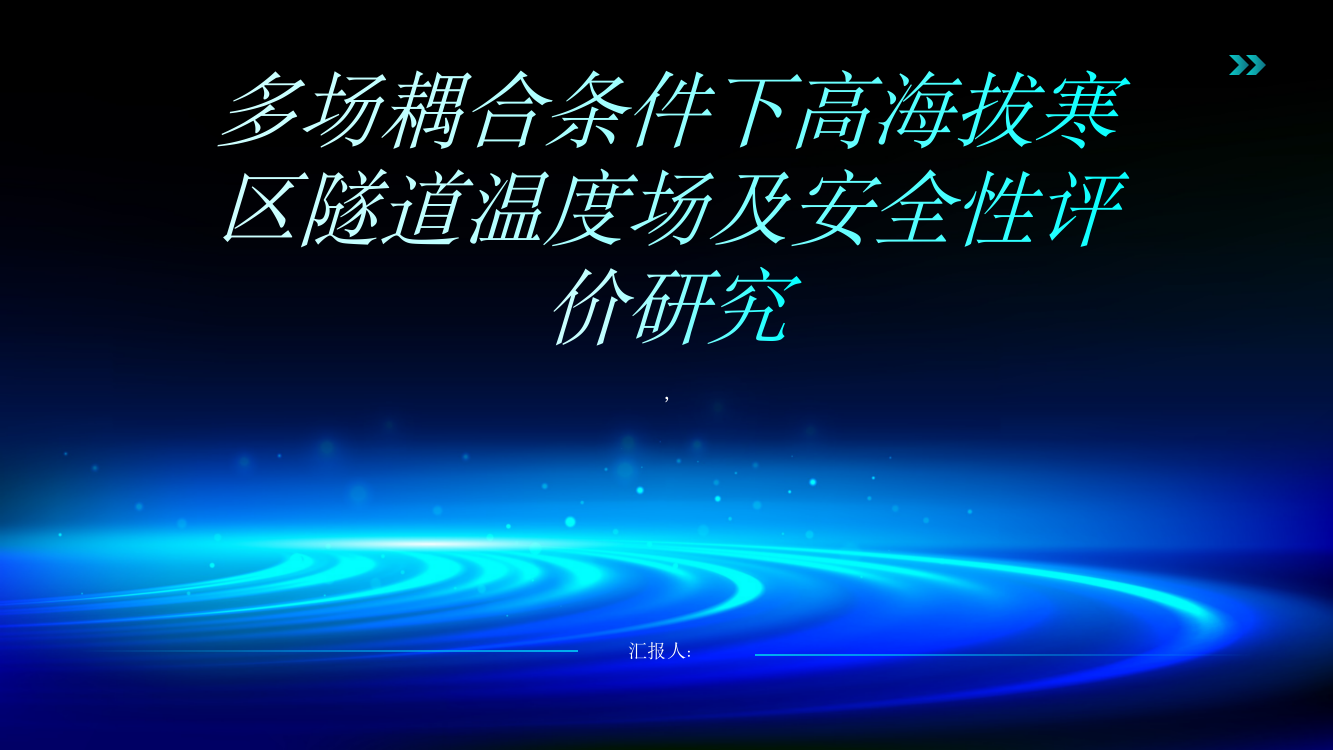 多场耦合条件下高海拔寒区隧道温度场及安全性评价研究

,

汇报人: